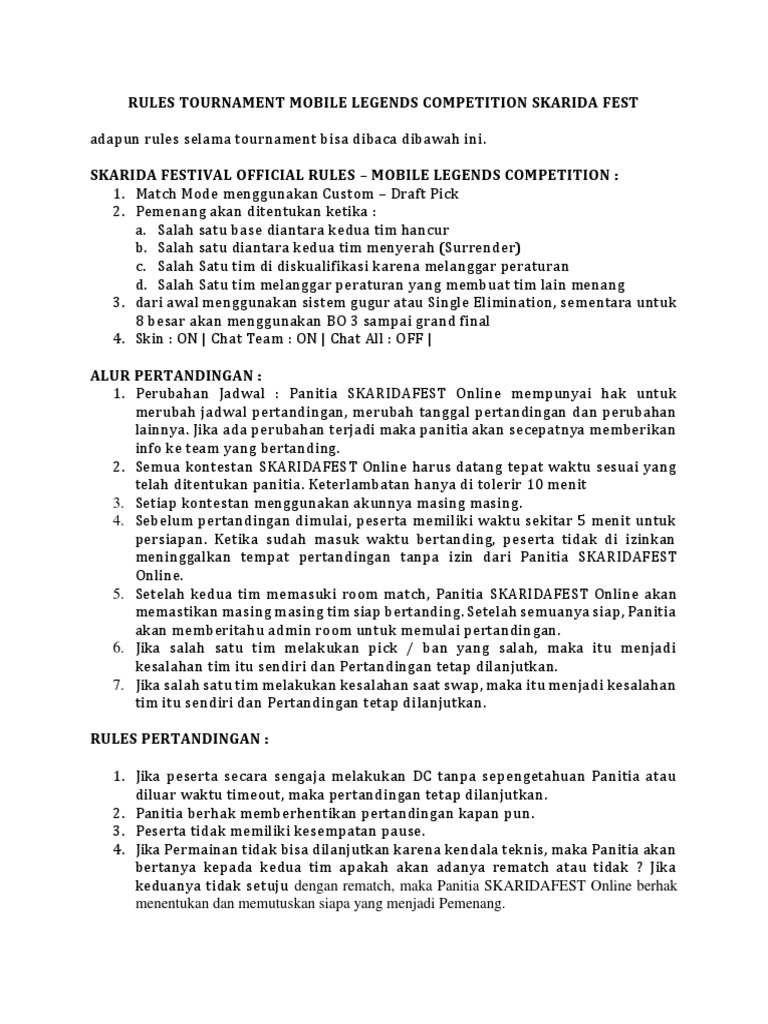 RULES TOURNAMENT MOBILE LEGENDS COMPETITION SKARIDA FEST

adapun rules selama tournament bisa dibaca dibawah ini.

SKARIDA FESTIVAL OFFICIAL RULES – MOBILE LEGENDS COMPETITION :
1. Match Mode menggunakan Custom – Draft Pick
2. Pemenang akan ditentukan ketika :
a. Salah satu base diantara kedua tim hancur
b. Salah satu diantara kedua tim menyerah (Surrender)
c. Salah Satu tim di diskualifikasi karena melanggar peraturan
d. Salah Satu tim melanggar peraturan yang membuat tim lain menang
3. dari awal menggunakan sistem gugur atau Single Elimination, sementara untuk 8 besar akan menggunakan BO 3 sampai grand final
4. Skin : ON | Chat Team : ON | Chat All : OFF |

ALUR PERTANDINGAN :
1. Perubahan Jadwal : Panitia SKARIDAFEST Online mempunyai hak untuk merubah jadwal pertandingan, merubah tanggal pertandingan dan perubahan lainnya. Jika ada perubahan terjadi maka panitia akan secepatnya memberikan info ke team yang bertanding.
2. Semua kontestan SKARIDAFEST Online harus datang tepat waktu sesuai yang telah ditentukan panitia. Keterlambatan hanya di tolerir 10 menit
3. Setiap kontestan menggunakan akunnya masing masing.
4. Sebelum pertandingan dimulai, peserta memiliki waktu sekitar 5 menit untuk persiapan. Ketika sudah masuk waktu bertanding, peserta tidak di izinkan meninggalkan tempat pertandingan tanpa izin dari Panitia SKARIDAFEST Online.
5. Setelah kedua tim memasuki room match, Panitia SKARIDAFEST Online akan memastikan masing masing tim siap bertanding. Setelah semuanya siap, Panitia akan memberitahu admin room untuk memulai pertandingan.
6. Jika salah satu tim melakukan pick / ban yang salah, maka itu menjadi kesalahan tim itu sendiri dan Pertandingan tetap dilanjutkan.
7. Jika salah satu tim melakukan kesalahan saat swap, maka itu menjadi kesalahan tim itu sendiri dan Pertandingan tetap dilanjutkan.

RULES PERTANDINGAN :

1. Jika peserta secara sengaja melakukan DC tanpa sepengetahuan Panitia atau diluar waktu timeout, maka pertandingan tetap dilanjutkan.
2. Panitia berhak memberhentikan pertandingan kapan pun.
3. Peserta tidak memiliki kesempatan pause.
4. Jika Permainan tidak bisa dilanjutkan karena kendala teknis, maka Panitia akan bertanya kepada kedua tim apakah akan adanya rematch atau tidak ? Jika keduanya tidak setuju dengan rematch, maka Panitia SKARIDAFEST Online berhak menentukan dan memutuskan siapa yang menjadi Pemenang.